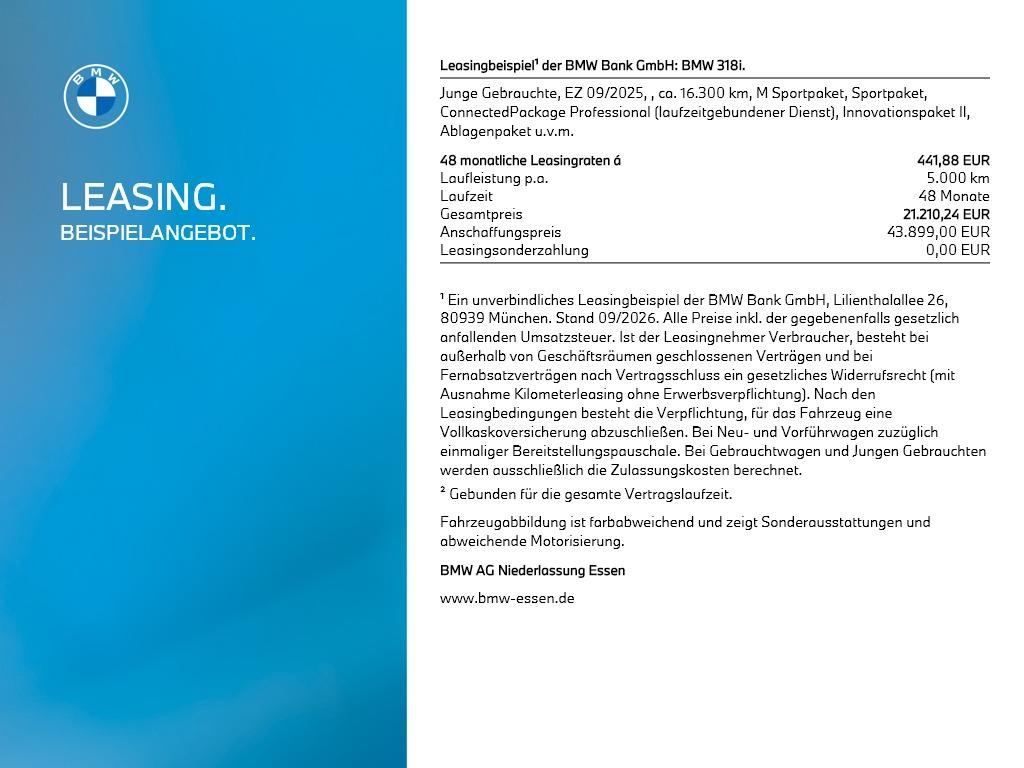 BMW

LEASING.
BEISPIELANGEBOT.

Leasingbeispiel$^{1}$ der BMW Bank GmbH: BMW 318i.

Junge Gebrauchte, EZ 09/2025, , ca. 16.300 km, M Sportpaket, Sportpaket, ConnectedPackage Professional (laufzeitgebundener Dienst), Innovationspaket II, Ablagenpaket u.v.m.

48 monatliche Leasingraten á 441,88 EUR
Laufleistung p.a. 5.000 km
Laufzeit 48 Monate
Gesamtpreis 21.210,24 EUR
Anschaffungspreis 43.899,00 EUR
Leasingsonderzahlung 0,00 EUR

$^{1}$ Ein unverbindliches Leasingbeispiel der BMW Bank GmbH, Lilienthalallee 26, 80939 München. Stand 09/2026. Alle Preise inkl. der gegebenenfalls gesetzlich anfallenden Umsatzsteuer. Ist der Leasingnehmer Verbraucher, besteht bei außerhalb von Geschäftsräumen geschlossenen Verträgen und bei Fernabsatzverträgen nach Vertragsschluss ein gesetzliches Widerrufsrecht (mit Ausnahme Kilometerleasing ohne Erwerbsverpflichtung). Nach den Leasingbedingungen besteht die Verpflichtung, für das Fahrzeug eine Vollkaskoversicherung abzuschließen. Bei Neu- und Vorführwagen zuzüglich einmaliger Bereitstellungspauschale. Bei Gebrauchtwagen und Jungen Gebrauchten werden ausschließlich die Zulassungskosten berechnet.

$^{2}$ Gebunden für die gesamte Vertragslaufzeit.

Fahrzeugabbildung ist farbabweichend und zeigt Sonderausstattungen und abweichende Motorisierung.

BMW AG Niederlassung Essen

www.bmw-essen.de